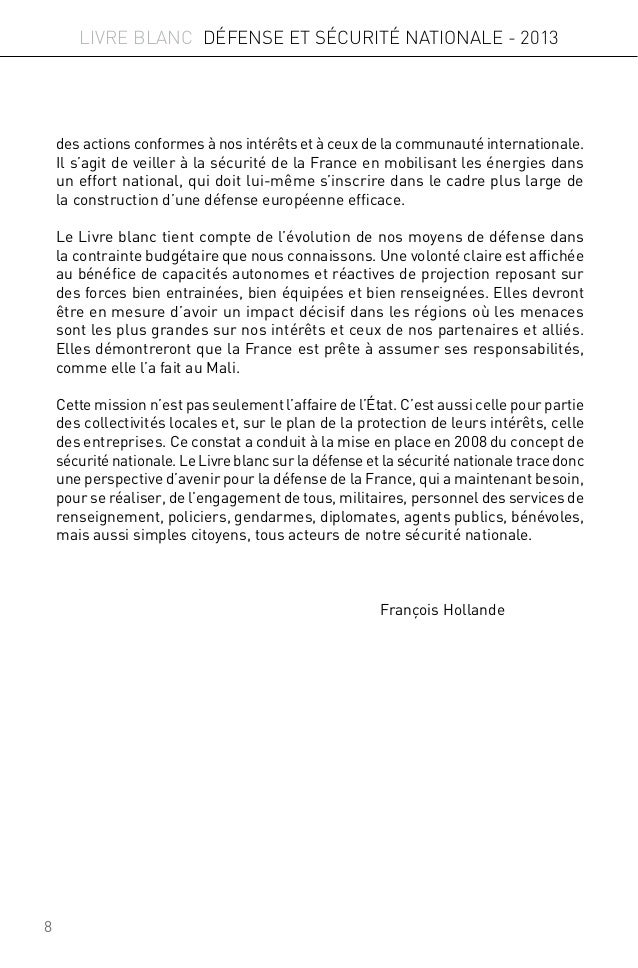 LIVRE BLANC DÉFENSE ET SÉCURITÉ NATIONALE - 2013

des actions conformes à nos intérêts et à ceux de la communauté internationale. Il s'agit de veiller à la sécurité de la France en mobilisant les énergies dans un effort national, qui doit lui-même s'inscrire dans le cadre plus large de la construction d'une défense européenne efficace.

Le Livre blanc tient compte de l'évolution de nos moyens de défense dans la contrainte budgétaire que nous connaissons. Une volonté claire est affichée au bénéfice de capacités autonomes et réactives de projection reposant sur des forces bien entrainées, bien équipées et bien renseignées. Elles devront être en mesure d'avoir un impact décisif dans les régions où les menaces sont les plus grandes sur nos intérêts et ceux de nos partenaires et alliés. Elles démontreront que la France est prête à assumer ses responsabilités, comme elle l'a fait au Mali.

Cette mission n'est pas seulement l'affaire de l'État. C'est aussi celle pour partie des collectivités locales et, sur le plan de la protection de leurs intérêts, celle des entreprises. Ce constat a conduit à la mise en place en 2008 du concept de sécurité nationale. Le Livre blanc sur la défense et la sécurité nationale trace donc une perspective d'avenir pour la défense de la France, qui a maintenant besoin, pour se réaliser, de l'engagement de tous, militaires, personnel des services de renseignement, policiers, gendarmes, diplomates, agents publics, bénévoles, mais aussi simples citoyens, tous acteurs de notre sécurité nationale.

François Hollande

8